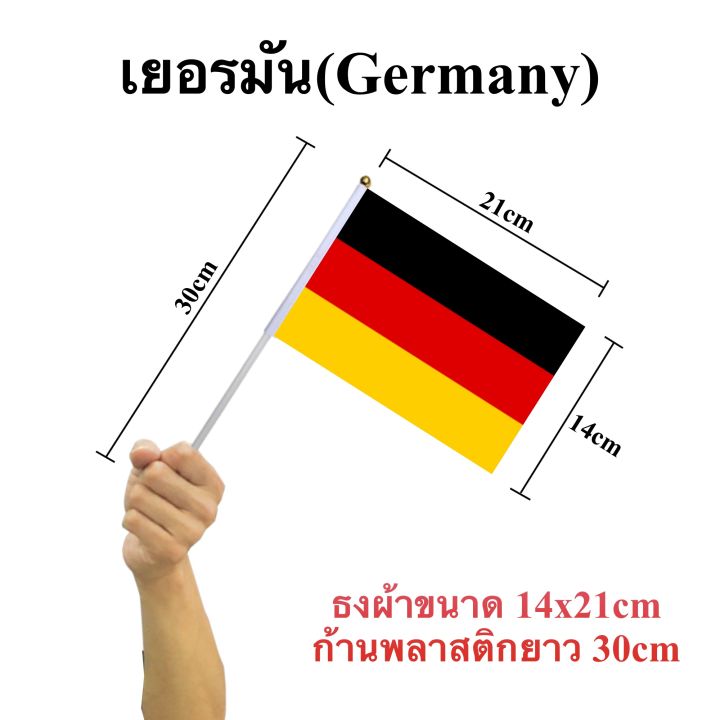 เยอรมัน(Germany)

30cm

21cm

14cm

ธงผ้าขนาด 14x21cm
ก้านพลาสติกยาว 30cm